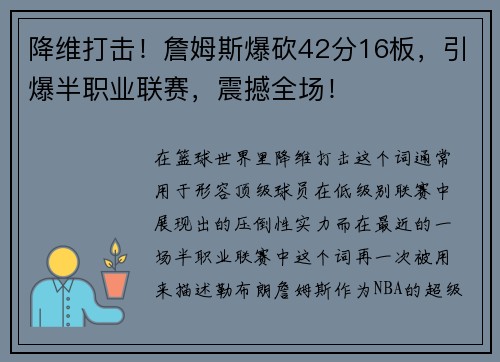 降维打击！詹姆斯爆砍42分16板，引爆半职业联赛，震撼全场！

在篮球世界里降维打击这个词通常用于形容顶级球员在低级别联赛中展现出的压倒性实力而在最近的一场半职业联赛中这个词再一次被用来描述勒布朗詹姆斯作为NBA的超级